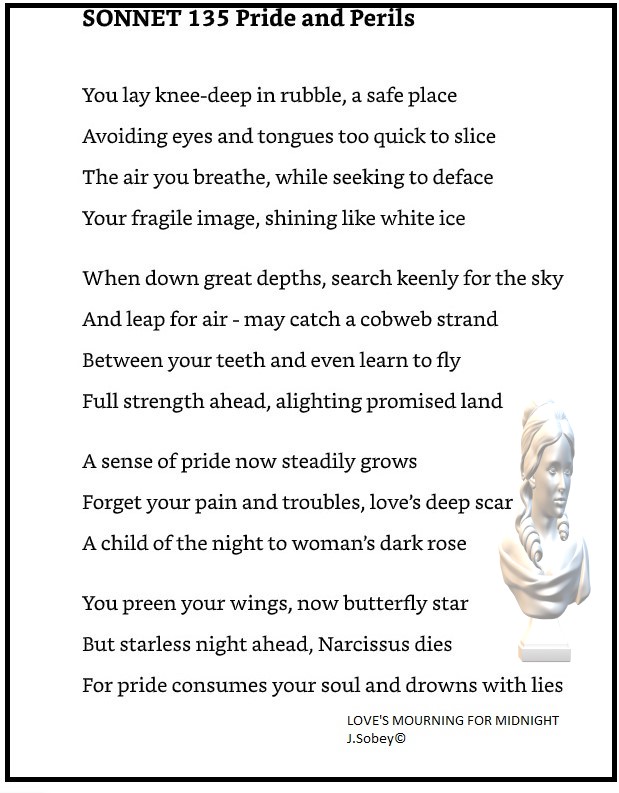 SONNET 135 Pride and Perils

You lay knee-deep in rubble, a safe place
Avoiding eyes and tongues too quick to slice
The air you breathe, while seeking to deface
Your fragile image, shining like white ice

When down great depths, search keenly for the sky
And leap for air - may catch a cobweb strand
Between your teeth and even learn to fly
Full strength ahead, alighting promised land

A sense of pride now steadily grows
Forget your pain and troubles, love's deep scar
A child of the night to woman's dark rose

You preen your wings, now butterfly star
But starless night ahead, Narcissus dies
For pride consumes your soul and drowns with lies

LOVE'S MOURNING FOR MIDNIGHT
J.Sobey©